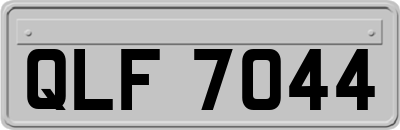 QLF 7044